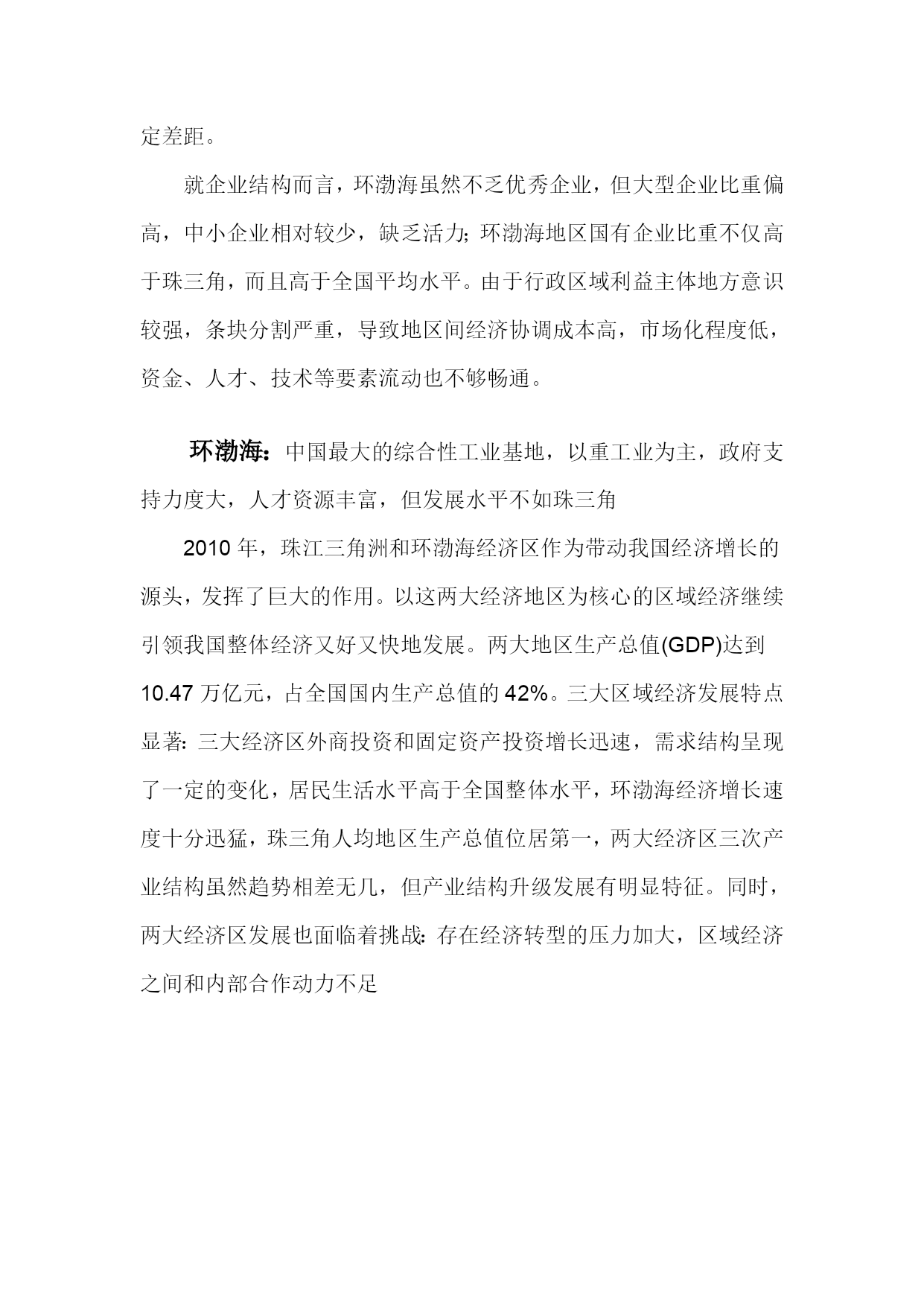 定差距。

就企业结构而言，环渤海虽然不乏优秀企业，但大型企业比重偏高，中小企业相对较少，缺乏活力;环渤海地区国有企业比重不仅高于珠三角，而且高于全国平均水平。由于行政区域利益主体地方意识较强，条块分割严重，导致地区间经济协调成本高，市场化程度低，资金、人才、技术等要素流动也不够畅通。

环渤海:中国最大的综合性工业基地，以重工业为主，政府支持力度大，人才资源丰富，但发展水平不如珠三角

2010 年，珠江三角洲和环渤海经济区作为带动我国经济增长的源头，发挥了巨大的作用。以这两大经济地区为核心的区域经济继续引领我国整体经济又好又快地发展。两大地区生产总值(GDP)达到 10.47 万亿元，占全国国内生产总值的 42%。三大区域经济发展特点显著:三大经济区外商投资和固定资产投资增长迅速，需求结构呈现了一定的变化，居民生活水平高于全国整体水平，环渤海经济增长速度十分迅猛，珠三角人均地区生产总值位居第一，两大经济区三次产业结构虽然趋势相差无几，但产业结构升级发展有明显特征。同时，两大经济区发展也面临着挑战:存在经济转型的压力加大，区域经济之间和内部合作动力不足